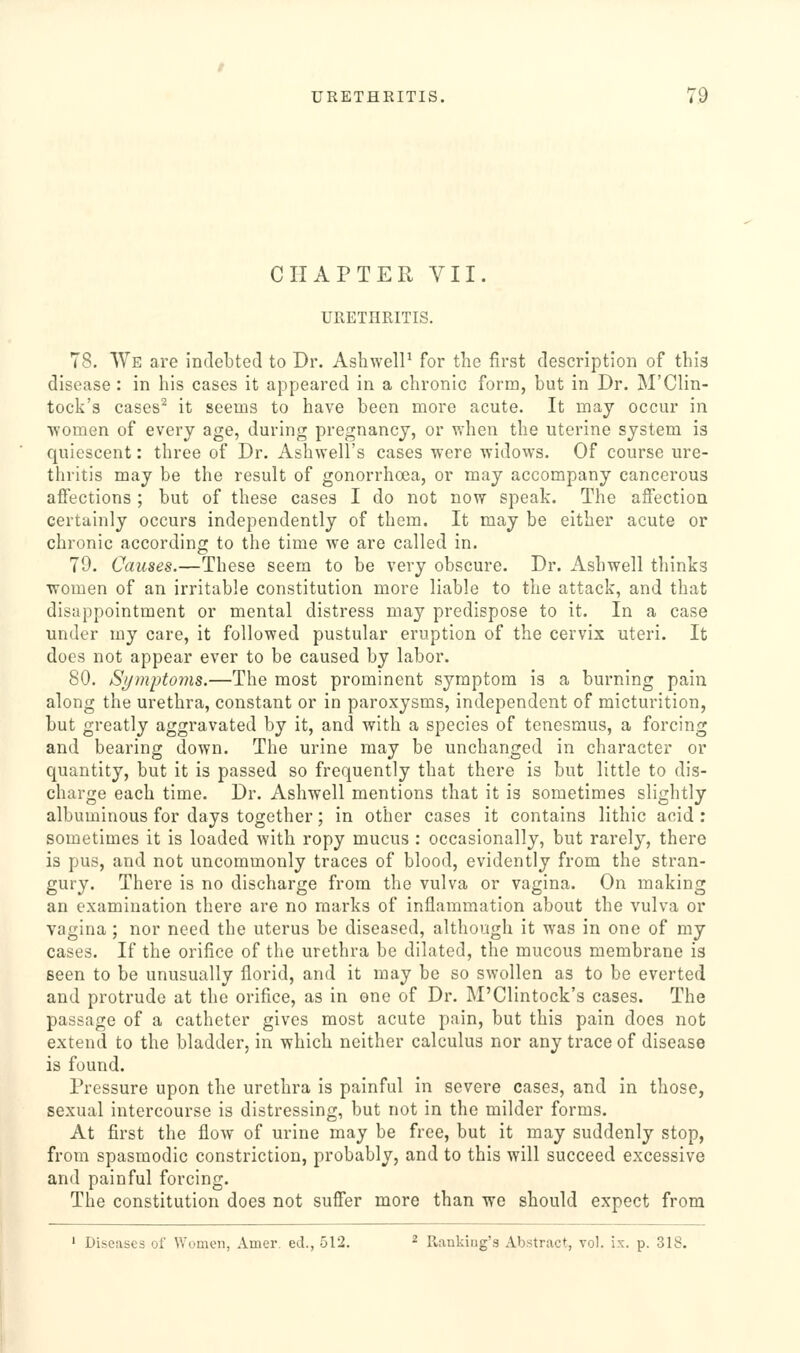 URETHRITIS. 79

CHAPTER VII.

URETHRITIS.

78. We are indebted to Dr. Ashwell$^1$ for the first description of this disease: in his cases it appeared in a chronic form, but in Dr. M'Clintock's cases$^2$ it seems to have been more acute. It may occur in women of every age, during pregnancy, or when the uterine system is quiescent: three of Dr. Ashwell's cases were widows. Of course urethritis may be the result of gonorrhœa, or may accompany cancerous affections; but of these cases I do not now speak. The affection certainly occurs independently of them. It may be either acute or chronic according to the time we are called in.

79. Causes.—These seem to be very obscure. Dr. Ashwell thinks women of an irritable constitution more liable to the attack, and that disappointment or mental distress may predispose to it. In a case under my care, it followed pustular eruption of the cervix uteri. It does not appear ever to be caused by labor.

80. Symptoms.—The most prominent symptom is a burning pain along the urethra, constant or in paroxysms, independent of micturition, but greatly aggravated by it, and with a species of tenesmus, a forcing and bearing down. The urine may be unchanged in character or quantity, but it is passed so frequently that there is but little to discharge each time. Dr. Ashwell mentions that it is sometimes slightly albuminous for days together; in other cases it contains lithic acid: sometimes it is loaded with ropy mucus: occasionally, but rarely, there is pus, and not uncommonly traces of blood, evidently from the strangury. There is no discharge from the vulva or vagina. On making an examination there are no marks of inflammation about the vulva or vagina; nor need the uterus be diseased, although it was in one of my cases. If the orifice of the urethra be dilated, the mucous membrane is seen to be unusually florid, and it may be so swollen as to be everted and protrude at the orifice, as in one of Dr. M'Clintock's cases. The passage of a catheter gives most acute pain, but this pain does not extend to the bladder, in which neither calculus nor any trace of disease is found.

Pressure upon the urethra is painful in severe cases, and in those, sexual intercourse is distressing, but not in the milder forms.

At first the flow of urine may be free, but it may suddenly stop, from spasmodic constriction, probably, and to this will succeed excessive and painful forcing.

The constitution does not suffer more than we should expect from

$^1$ Diseases of Women, Amer. ed., 512. $^2$ Ranking's Abstract, vol. ix. p. 318.